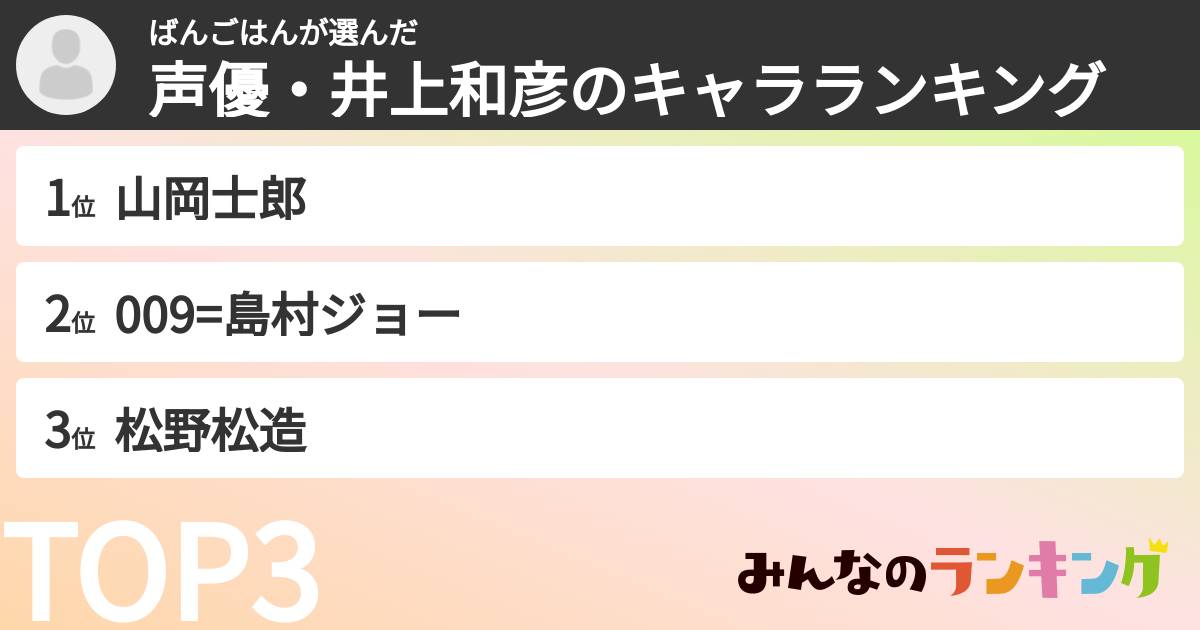 ばんごはんが選んだ
声優・井上和彦のキャラランキング

1位 山岡士郎

2位 009=島村ジョー

3位 松野松造

TOP3

みんなのランキング